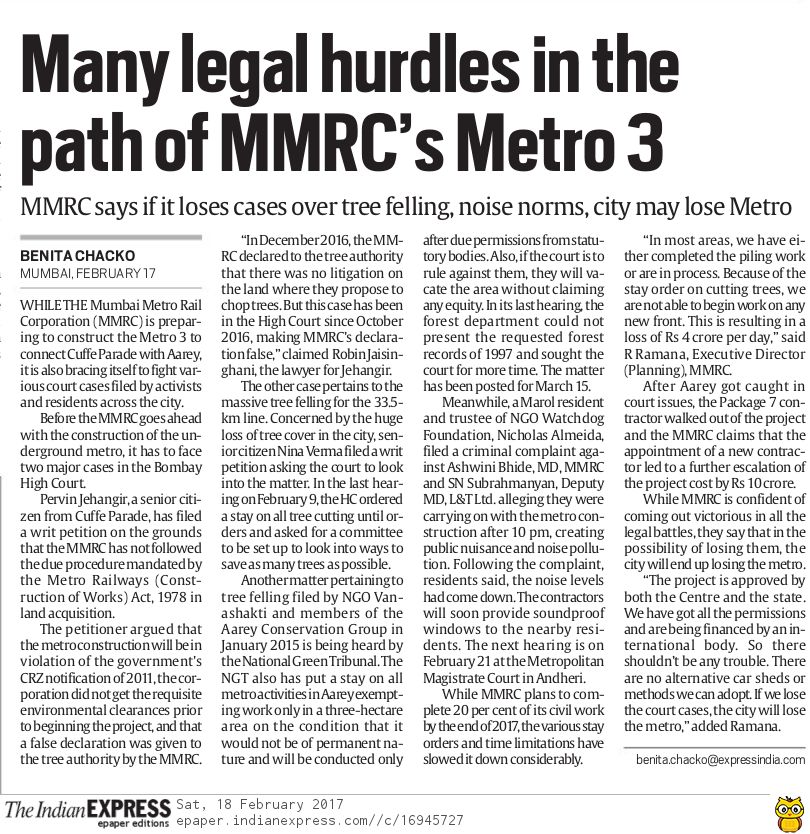 Many legal hurdles in the path of MMRC's Metro 3

MMRC says if it loses cases over tree felling, noise norms, city may lose Metro

BENITA CHACKO
MUMBAI, FEBRUARY 17

WHILE THE Mumbai Metro Rail Corporation (MMRC) is preparing to construct the Metro 3 to connect Cuffe Parade with Aarey, it is also bracing itself to fight various court cases filed by activists and residents across the city.

Before the MMRC goes ahead with the construction of the underground metro, it has to face two major cases in the Bombay High Court.

Pervin Jehangir, a senior citizen from Cuffe Parade, has filed a writ petition on the grounds that the MMRC has not followed the due procedure mandated by the Metro Railways (Construction of Works) Act, 1978 in land acquisition.

The petitioner argued that the metro construction will be in violation of the government's CRZ notification of 2011, the corporation did not get the requisite environmental clearances prior to beginning the project, and that a false declaration was given to the tree authority by the MMRC.

"In December 2016, the MMRC declared to the tree authority that there was no litigation on the land where they propose to chop trees. But this case has been in the High Court since October 2016, making MMRC's declaration false," claimed Robin Jaisinghani, the lawyer for Jehangir.

The other case pertains to the massive tree felling for the 33.5-km line. Concerned by the huge loss of tree cover in the city, senior citizen Nina Verma filed a writ petition asking the court to look into the matter. In the last hearing on February 9, the HC ordered a stay on all tree cutting until orders and asked for a committee to be set up to look into ways to save as many trees as possible.

Another matter pertaining to tree felling filed by NGO Vanashakti and members of the Aarey Conservation Group in January 2015 is being heard by the National Green Tribunal. The NGT also has put a stay on all metro activities in Aarey exempting work only in a three-hectare area on the condition that it would not be of permanent nature and will be conducted only after due permissions from statutory bodies. Also, if the court is to rule against them, they will vacate the area without claiming any equity. In its last hearing, the forest department could not present the requested forest records of 1997 and sought the court for more time. The matter has been posted for March 15.

Meanwhile, a Marol resident and trustee of NGO Watchdog Foundation, Nicholas Almeida, filed a criminal complaint against Ashwini Bhide, MD, MMRC and SN Subrahmanyan, Deputy MD, L&T Ltd. alleging they were carrying on with the metro construction after 10 pm, creating public nuisance and noise pollution. Following the complaint, residents said, the noise levels had come down. The contractors will soon provide soundproof windows to the nearby residents. The next hearing is on February 21 at the Metropolitan Magistrate Court in Andheri.

While MMRC plans to complete 20 per cent of its civil work by the end of 2017, the various stay orders and time limitations have slowed it down considerably.

"In most areas, we have either completed the piling work or are in process. Because of the stay order on cutting trees, we are not able to begin work on any new front. This is resulting in a loss of Rs 4 crore per day," said R Ramana, Executive Director (Planning), MMRC.

After Aarey got caught in court issues, the Package 7 contractor walked out of the project and the MMRC claims that the appointment of a new contractor led to a further escalation of the project cost by Rs 10 crore.

While MMRC is confident of coming out victorious in all the legal battles, they say that in the possibility of losing them, the city will end up losing the metro.

"The project is approved by both the Centre and the state. We have got all the permissions and are being financed by an international body. So there shouldn't be any trouble. There are no alternative car sheds or methods we can adopt. If we lose the court cases, the city will lose the metro," added Ramana.

benita.chacko@expressindia.com

The Indian EXPRESS epaper editions Sat, 18 February 2017 epaper.indianexpress.com//c/16945727